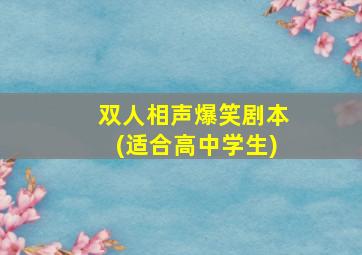 双人相声爆笑剧本
(适合高中学生)